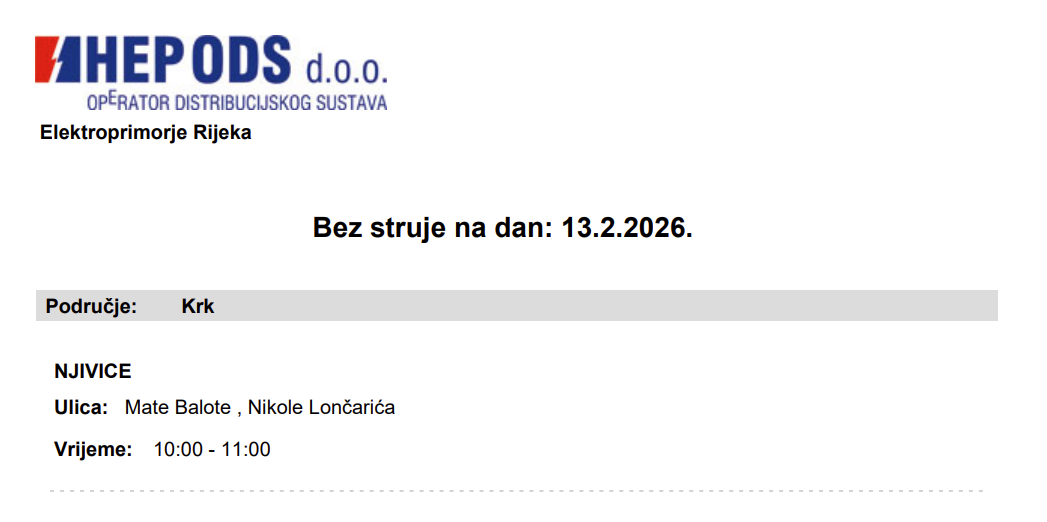 HEP ODS d.o.o.
OPERATOR DISTRIBUCIJSKOG SUSTAVA

Elektroprimorje Rijeka

Bez struje na dan: 13.2.2026.

Područje: Krk

NJIVICE

Ulica: Mate Balote , Nikole Lončarića

Vrijeme: 10:00 - 11:00